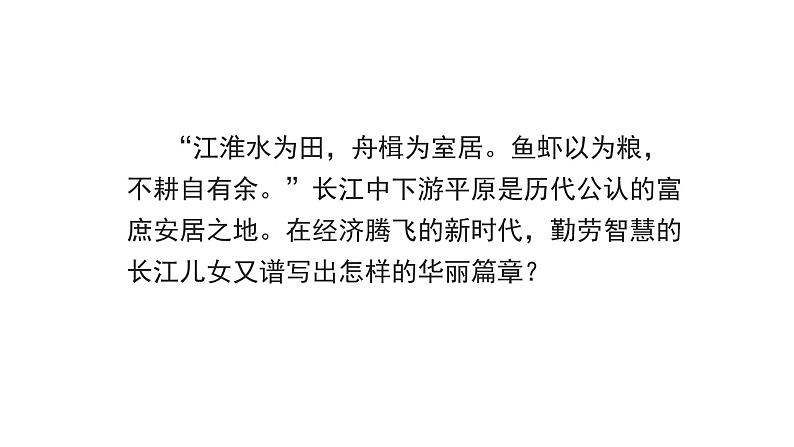 “江淮水为田，舟楫为室居。鱼虾以为粮，不耕自有余。”长江中下游平原是历代公认的富庶安居之地。在经济腾飞的新时代，勤劳智慧的长江儿女又谱写出怎样的华丽篇章？